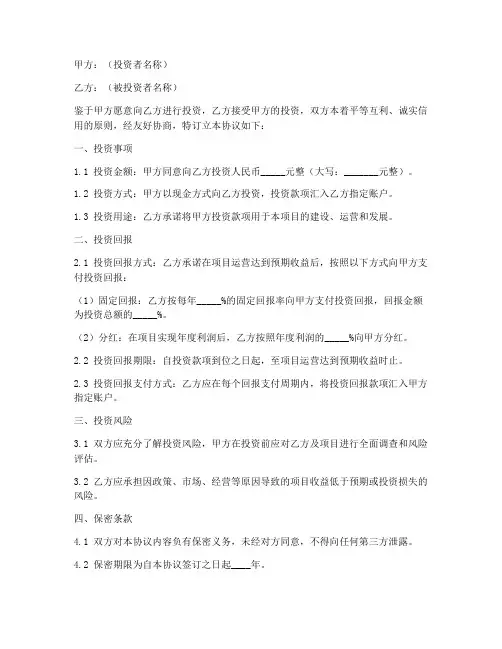 甲方：（投资者名称）

乙方：（被投资者名称）

鉴于甲方愿意向乙方进行投资，乙方接受甲方的投资，双方本着平等互利、诚实信用的原则，经友好协商，特订立本协议如下：

一、投资事项

1.1 投资金额：甲方同意向乙方投资人民币_____元整（大写：_______元整）。

1.2 投资方式：甲方以现金方式向乙方投资，投资款项汇入乙方指定账户。

1.3 投资用途：乙方承诺将甲方投资款项用于本项目的建设、运营和发展。

二、投资回报

2.1 投资回报方式：乙方承诺在项目运营达到预期收益后，按照以下方式向甲方支付投资回报：

（1）固定回报：乙方按每年_____%的固定回报率向甲方支付投资回报，回报金额为投资总额的_____%。

（2）分红：在项目实现年度利润后，乙方按照年度利润的_____%向甲方分红。

2.2 投资回报期限：自投资款项到位之日起，至项目运营达到预期收益时止。

2.3 投资回报支付方式：乙方应在每个回报支付周期内，将投资回报款项汇入甲方指定账户。

三、投资风险

3.1 双方应充分了解投资风险，甲方在投资前应对乙方及项目进行全面调查和风险评估。

3.2 乙方应承担因政策、市场、经营等原因导致的项目收益低于预期或投资损失的风险。

四、保密条款

4.1 双方对本协议内容负有保密义务，未经对方同意，不得向任何第三方泄露。

4.2 保密期限为自本协议签订之日起____年。